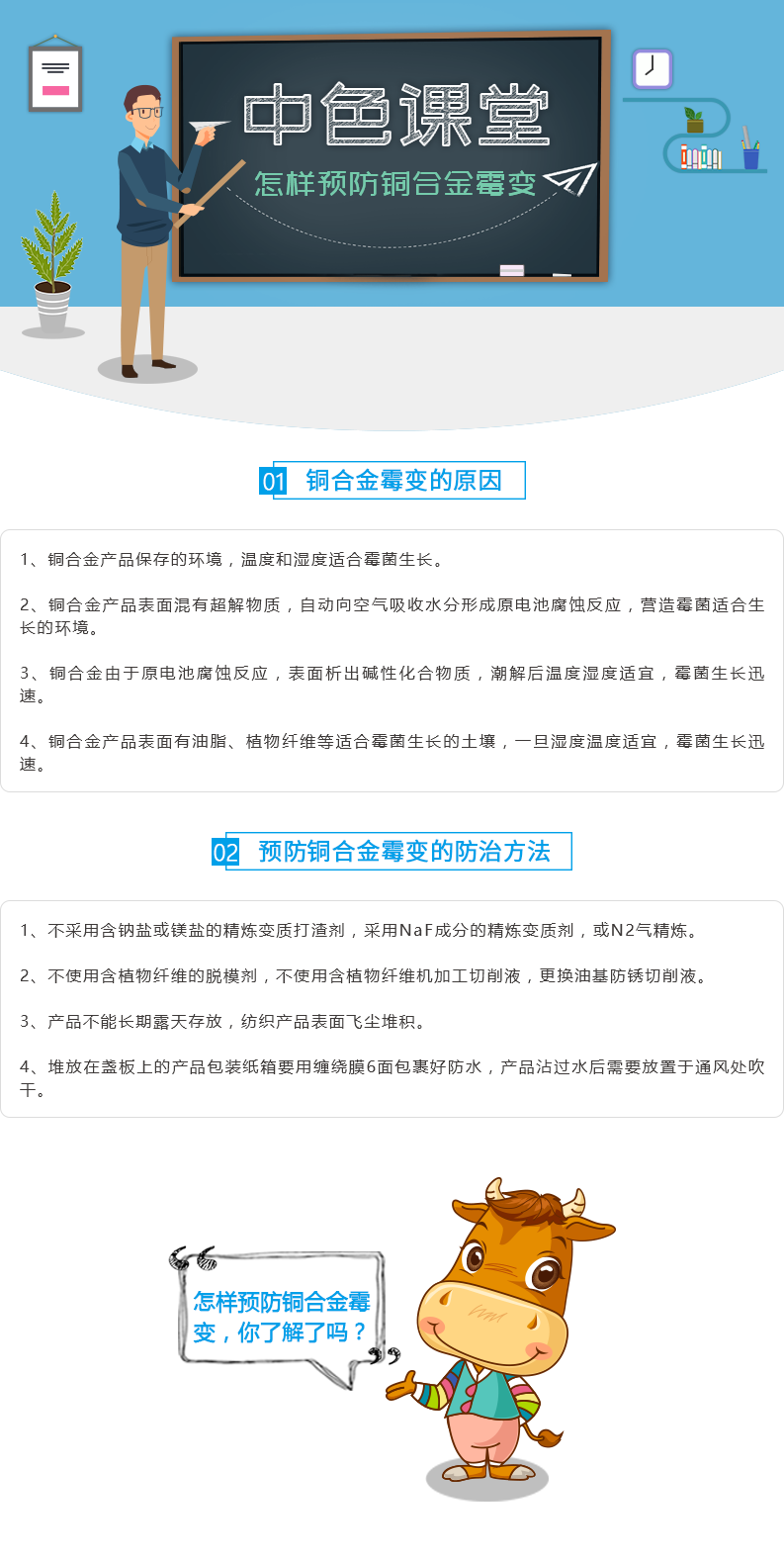 中色课堂

怎样预防铜合金霉变

01 铜合金霉变的原因

1、铜合金产品保存的环境，温度和湿度适合霉菌生长。

2、铜合金产品表面混有超解物质，自动向空气吸收水分形成原电池腐蚀反应，营造霉菌适合生长的环境。

3、铜合金由于原电池腐蚀反应，表面析出碱性化合物质，潮解后温度湿度适宜，霉菌生长迅速。

4、铜合金产品表面有油脂、植物纤维等适合霉菌生长的土壤，一旦湿度温度适宜，霉菌生长迅速。

02 预防铜合金霉变的防治方法

1、不采用含钠盐或镁盐的精炼变质打渣剂，采用NaF成分的精炼变质剂，或N2气精炼。

2、不使用含植物纤维的脱模剂，不使用含植物纤维机加工切削液，更换油基防锈切削液。

3、产品不能长期露天存放，纺织产品表面飞尘堆积。

4、堆放在盏板上的产品包装纸箱要用缠绕膜6面包裹好防水，产品沾过水后需要放置于通风处吹干。

怎样预防铜合金霉变，你了解了吗？